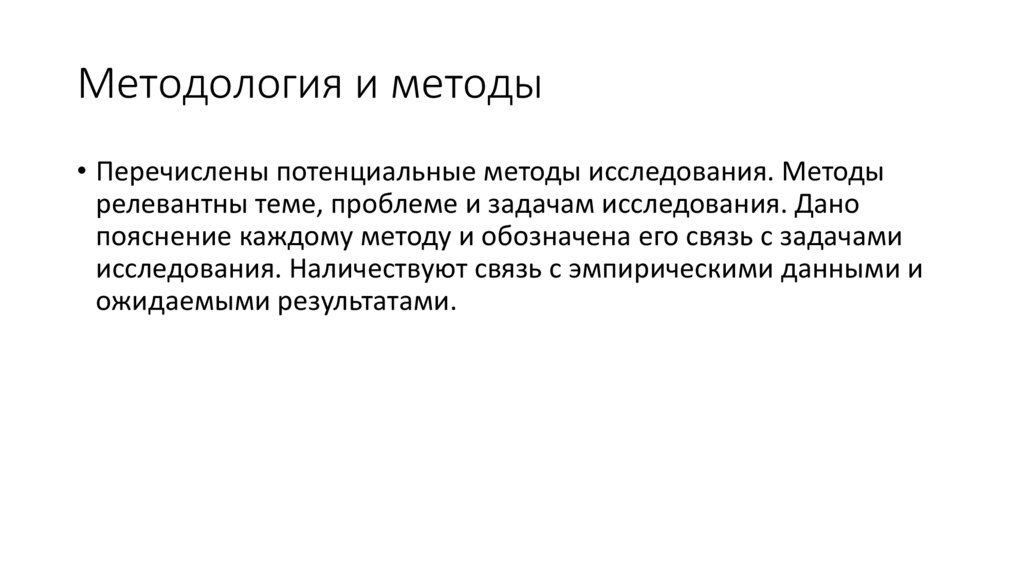 Методология и методы

• Перечислены потенциальные методы исследования. Методы релевантны теме, проблеме и задачам исследования. Дано пояснение каждому методу и обозначена его связь с задачами исследования. Наличествуют связь с эмпирическими данными и ожидаемыми результатами.